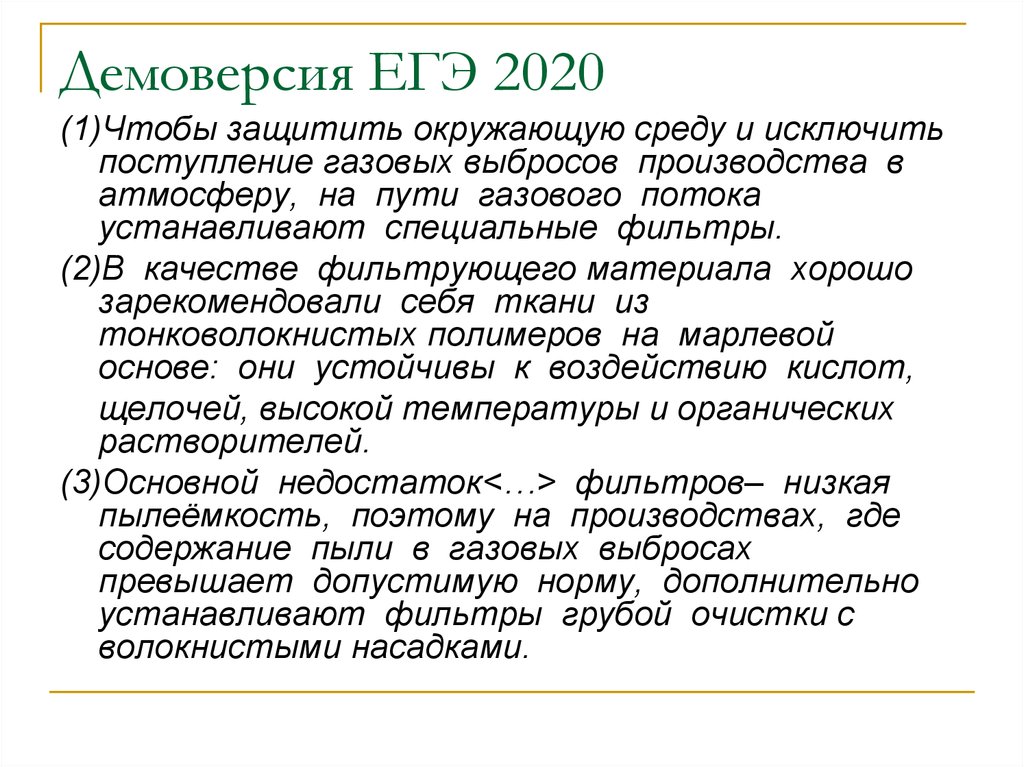 Демоверсия ЕГЭ 2020

(1)Чтобы защитить окружающую среду и исключить поступление газовых выбросов производства в атмосферу, на пути газового потока устанавливают специальные фильтры.

(2)В качестве фильтрующего материала хорошо зарекомендовали себя ткани из тонковолокнистых полимеров на марлевой основе: они устойчивы к воздействию кислот, щелочей, высокой температуры и органических растворителей.

(3)Основной недостаток<…> фильтров– низкая пылеёмкость, поэтому на производствах, где содержание пыли в газовых выбросах превышает допустимую норму, дополнительно устанавливают фильтры грубой очистки с волокнистыми насадками.